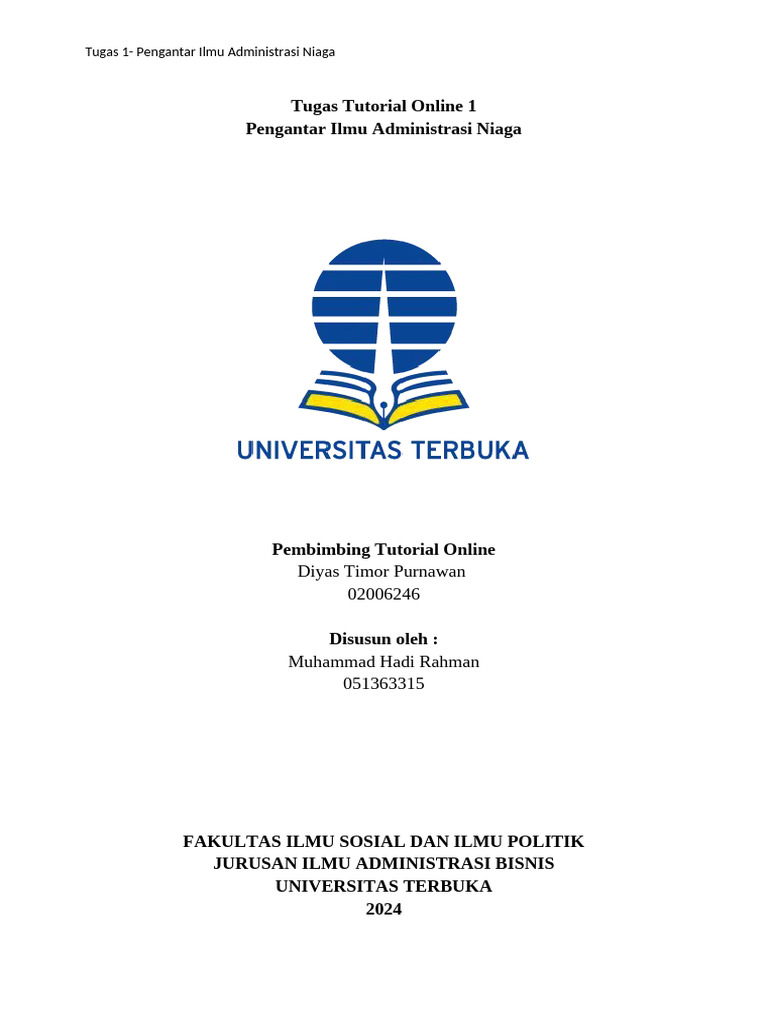 Tugas 1- Pengantar Ilmu Administrasi Niaga

Tugas Tutorial Online 1
Pengantar Ilmu Administrasi Niaga

UNIVERSITAS TERBUKA

Pembimbing Tutorial Online
Diyas Timor Purnawan
02006246

Disusun oleh :
Muhammad Hadi Rahman
051363315

FAKULTAS ILMU SOSIAL DAN ILMU POLITIK
JURUSAN ILMU ADMINISTRASI BISNIS
UNIVERSITAS TERBUKA
2024